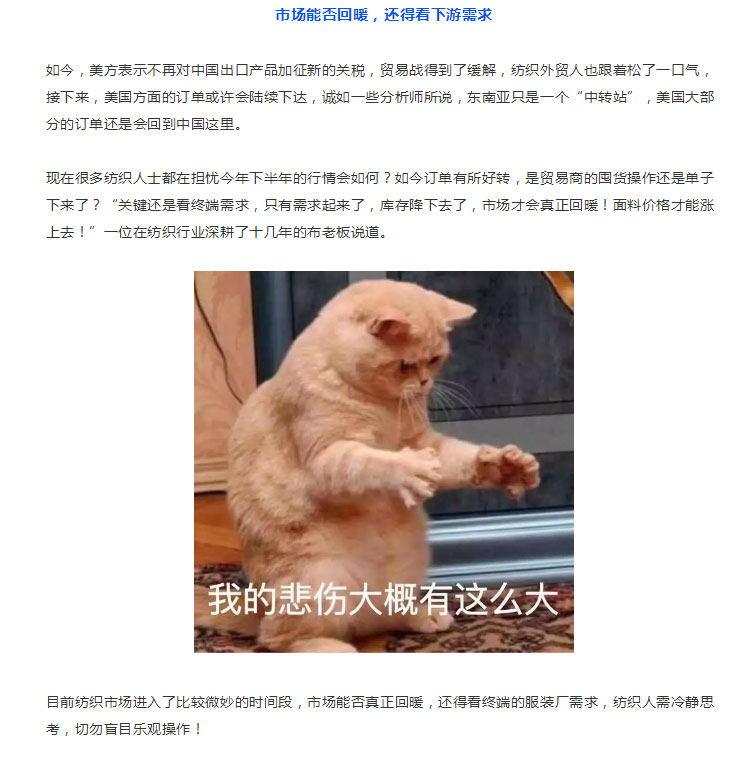 市场能否回暖，还得看下游需求

如今，美方表示不再对中国出口产品加征新的关税，贸易战得到了缓解，纺织外贸人也跟着松了一口气，接下来，美国方面的订单或许会陆续下达，诚如一些分析师所说，东南亚只是一个“中转站”，美国大部分的订单还是会回到中国这里。

现在很多纺织人士都在担忧今年下半年的行情会如何？如今订单有所好转，是贸易商的囤货操作还是单子下来了？“关键还是看终端需求，只有需求起来了，库存降下去了，市场才会真正回暖！面料价格才能涨上去！”一位在纺织行业深耕了十几年的布老板说道。

我的悲伤大概有这么大

目前纺织市场进入了比较微妙的时间段，市场能否真正回暖，还得看终端的服装厂需求，纺织人需冷静思考，切勿盲目乐观操作！